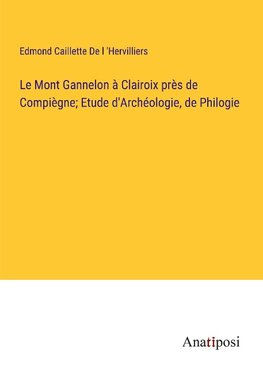 Edmond Caillette De l 'Hervilliers

Le Mont Gannelon à Clairoix près de Compiègne; Etude d'Archéologie, de Philogie

Anatiposi